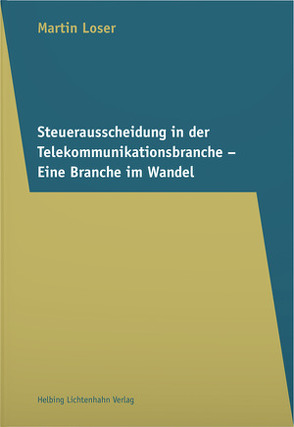 Martin Loser

Steuerausscheidung in der Telekommunikationsbranche – Eine Branche im Wandel

Helbing Lichtenhahn Verlag